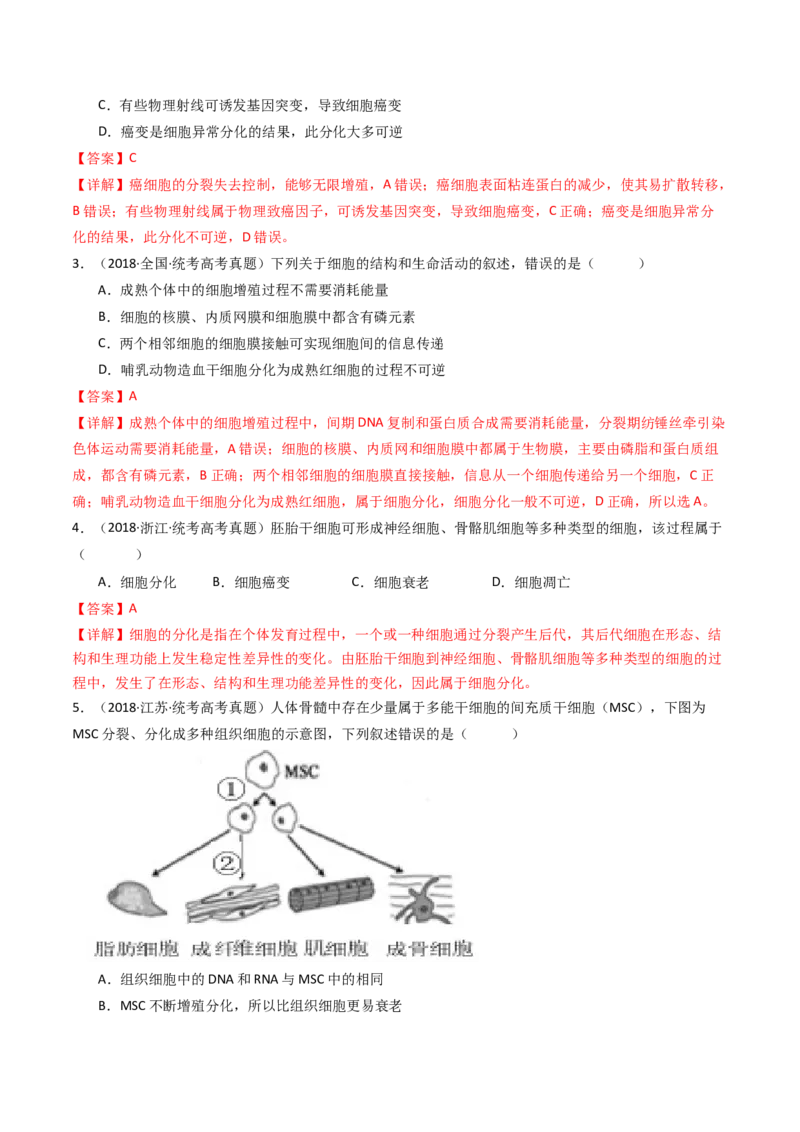 C．有些物理射线可诱发基因突变，导致细胞癌变

D．癌变是细胞异常分化的结果，此分化大多可逆

【答案】C

【详解】癌细胞的分裂失去控制，能够无限增殖，A错误；癌细胞表面粘连蛋白的减少，使其易扩散转移，B错误；有些物理射线属于物理致癌因子，可诱发基因突变，导致细胞癌变，C正确；癌变是细胞异常分化的结果，此分化不可逆，D错误。

3．（2018·全国·统考高考真题）下列关于细胞的结构和生命活动的叙述，错误的是（　　）

A．成熟个体中的细胞增殖过程不需要消耗能量

B．细胞的核膜、内质网膜和细胞膜中都含有磷元素

C．两个相邻细胞的细胞膜接触可实现细胞间的信息传递

D．哺乳动物造血干细胞分化为成熟红细胞的过程不可逆

【答案】A

【详解】成熟个体中的细胞增殖过程中，间期DNA复制和蛋白质合成需要消耗能量，分裂期纺锤丝牵引染色体运动需要消耗能量，A错误；细胞的核膜、内质网和细胞膜中都属于生物膜，主要由磷脂和蛋白质组成，都含有磷元素，B正确；两个相邻细胞的细胞膜直接接触，信息从一个细胞传递给另一个细胞，C正确；哺乳动物造血干细胞分化为成熟红细胞，属于细胞分化，细胞分化一般不可逆，D正确，所以选A。

4．（2018·浙江·统考高考真题）胚胎干细胞可形成神经细胞、骨骼肌细胞等多种类型的细胞，该过程属于（　　）

A．细胞分化　B．细胞癌变　C．细胞衰老　D．细胞凋亡

【答案】A

【详解】细胞的分化是指在个体发育过程中，一个或一种细胞通过分裂产生后代，其后代细胞在形态、结构和生理功能上发生稳定性差异性的变化。由胚胎干细胞到神经细胞、骨骼肌细胞等多种类型的细胞的过程中，发生了在形态、结构和生理功能差异性的变化，因此属于细胞分化。

5．（2018·江苏·统考高考真题）人体骨髓中存在少量属于多能干细胞的间充质干细胞（MSC），下图为MSC分裂、分化成多种组织细胞的示意图，下列叙述错误的是（　　）

MSC
①
②
脂肪细胞 成纤维细胞 肌细胞 成骨细胞

A．组织细胞中的DNA和RNA与MSC中的相同

B．MSC不断增殖分化，所以比组织细胞更易衰老